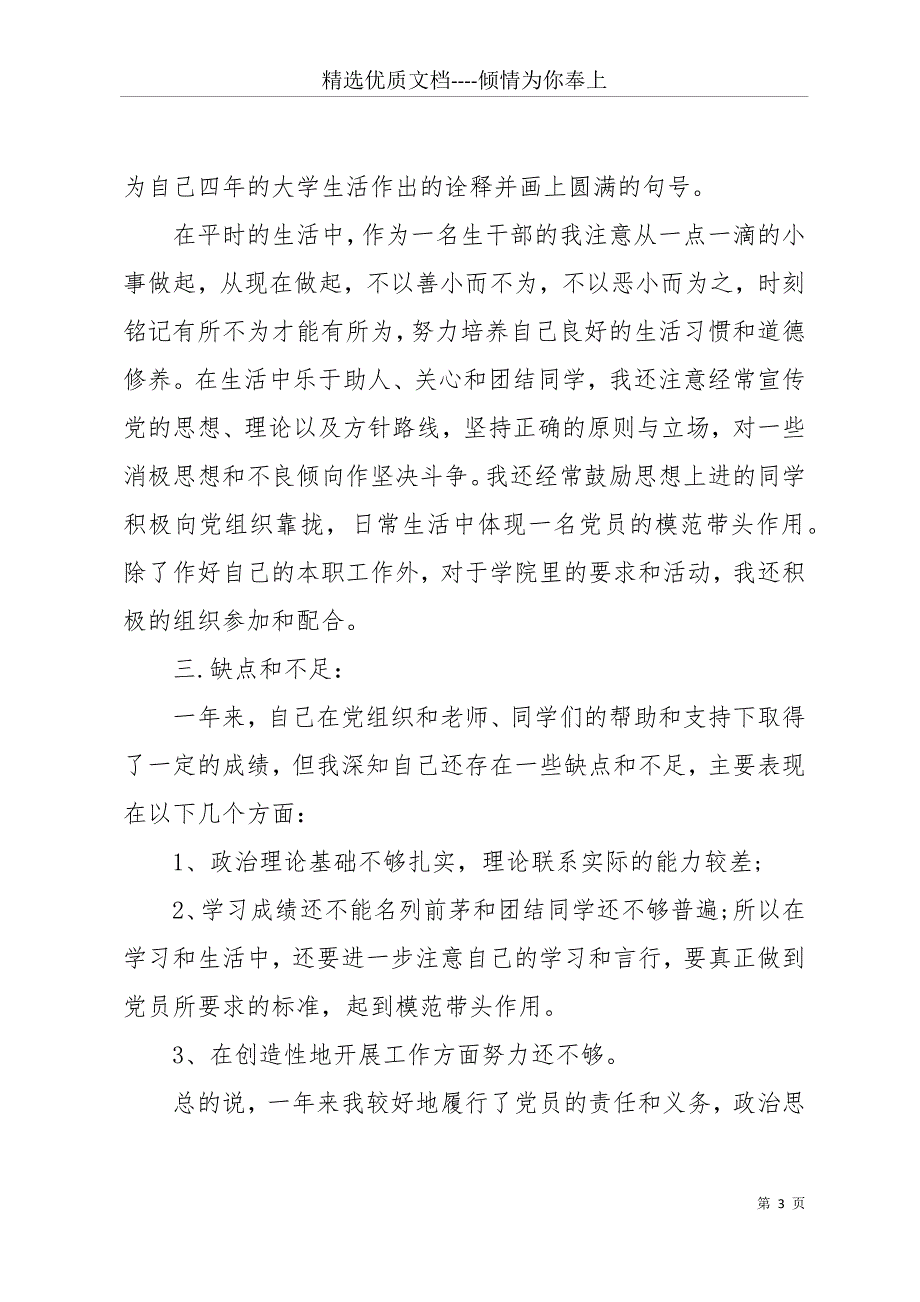 精选优质文档----倾情为你奉上

为自己四年的大学生活作出的诠释并画上圆满的句号。

在平时的生活中，作为一名生干部的我注意从一点一滴的小事做起，从现在做起，不以善小而不为，不以恶小而为之，时刻铭记有所不为才能有所为，努力培养自己良好的生活习惯和道德修养。在生活中乐于助人、关心和团结同学，我还注意经常宣传党的思想、理论以及方针路线，坚持正确的原则与立场，对一些消极思想和不良倾向作坚决斗争。我还经常鼓励思想上进的同学积极向党组织靠拢，日常生活中体现一名党员的模范带头作用。除了作好自己的本职工作外，对于学院里的要求和活动，我还积极的组织参加和配合。

三.缺点和不足：

一年来，自己在党组织和老师、同学们的帮助和支持下取得了一定的成绩，但我深知自己还存在一些缺点和不足，主要表现在以下几个方面：

1、政治理论基础不够扎实，理论联系实际的能力较差；

2、学习成绩还不能名列前茅和团结同学还不够普遍;所以在学习和生活中，还要进一步注意自己的学习和言行，要真正做到党员所要求的标准，起到模范带头作用。

3、在创造性地开展工作方面努力还不够。

总的说，一年来我较好地履行了党员的责任和义务，政治思

第 3 页